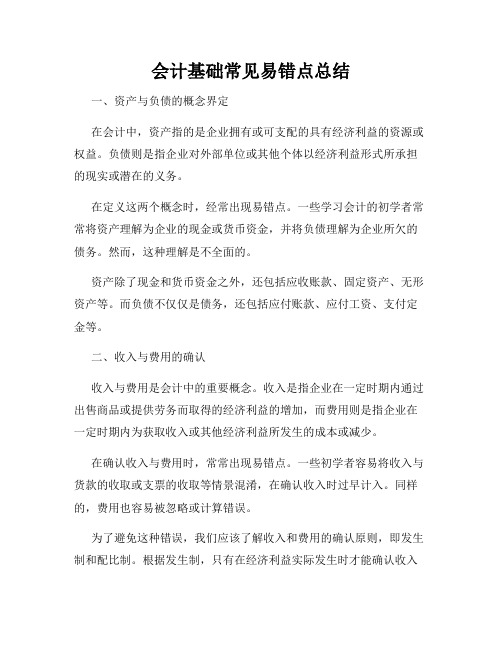 会计基础常见易错点总结

一、资产与负债的概念界定

在会计中，资产指的是企业拥有或可支配的具有经济利益的资源或权益。负债则是指企业对外部单位或其他个体以经济利益形式所承担的现实或潜在的义务。

在定义这两个概念时，经常出现易错点。一些学习会计的初学者常常将资产理解为企业的现金或货币资金，并将负债理解为企业所欠的债务。然而，这种理解是不全面的。

资产除了现金和货币资金之外，还包括应收账款、固定资产、无形资产等。而负债不仅仅是债务，还包括应付账款、应付工资、支付定金等。

二、收入与费用的确认

收入与费用是会计中的重要概念。收入是指企业在一定时期内通过出售商品或提供劳务而取得的经济利益的增加，而费用则是指企业在一定时期内为获取收入或其他经济利益所发生的成本或减少。

在确认收入与费用时，常常出现易错点。一些初学者容易将收入与货款的收取或支票的收取等情景混淆，在确认收入时过早计入。同样的，费用也容易被忽略或计算错误。

为了避免这种错误，我们应该了解收入和费用的确认原则，即发生制和配比制。根据发生制，只有在经济利益实际发生时才能确认收入